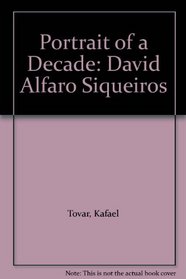 Portrait of a Decade: David Alfaro Siqueiros

Tovar, Kafael

Note: This is not the actual book cover